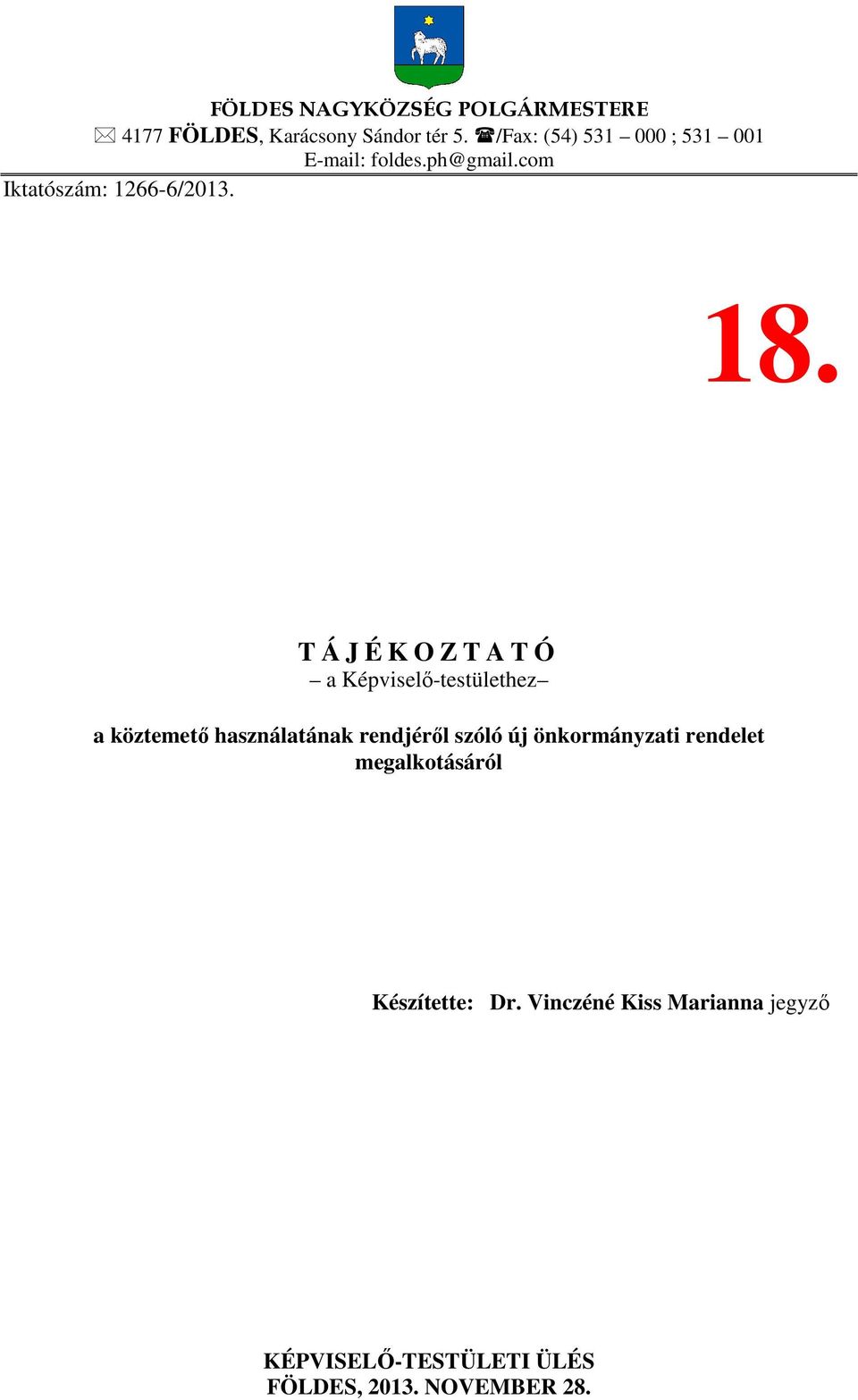 FÖLDES NAGYKÖZSÉG POLGÁRMESTERE
✉ 4177 FÖLDES, Karácsony Sándor tér 5. ☎/Fax: (54) 531 – 000 ; 531 – 001
E-mail: foldes.ph@gmail.com

Iktatószám: 1266-6/2013.

18.

T Á J É K O Z T A T Ó
– a Képviselő-testülethez–

a köztemető használatának rendjéről szóló új önkormányzati rendelet megalkotásáról

Készítette: Dr. Vinczéné Kiss Marianna jegyző

KÉPVISELŐ-TESTÜLETI ÜLÉS
FÖLDES, 2013. NOVEMBER 28.